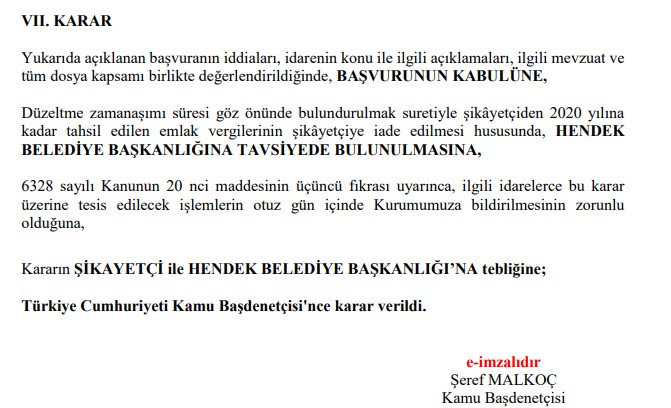 VII. KARAR

Yukarıda açıklanan başvuranın iddiaları, idarenin konu ile ilgili açıklamaları, ilgili mevzuat ve tüm dosya kapsamı birlikte değerlendirildiğinde, BAŞVURUNUN KABULÜNE,

Düzeltme zamanaşımı süresi göz önünde bulundurulmak suretiyle şikâyetçiden 2020 yılına kadar tahsil edilen emlak vergilerinin şikâyetçiye iade edilmesi hususunda, HENDEK BELEDİYE BAŞKANLIĞINA TAVSİYEDE BULUNULMASINA,

6328 sayılı Kanunun 20 nci maddesinin üçüncü fıkrası uyarınca, ilgili idarelerce bu karar üzerine tesis edilecek işlemlerin otuz gün içinde Kurumumuza bildirilmesinin zorunlu olduğuna,

Kararın ŞİKAYETÇİ ile HENDEK BELEDİYE BAŞKANLIĞI'NA tebliğine;

Türkiye Cumhuriyeti Kamu Başdenetçisi'nce karar verildi.

e-imzalıdır
Şeref MALKOÇ
Kamu Başdenetçisi